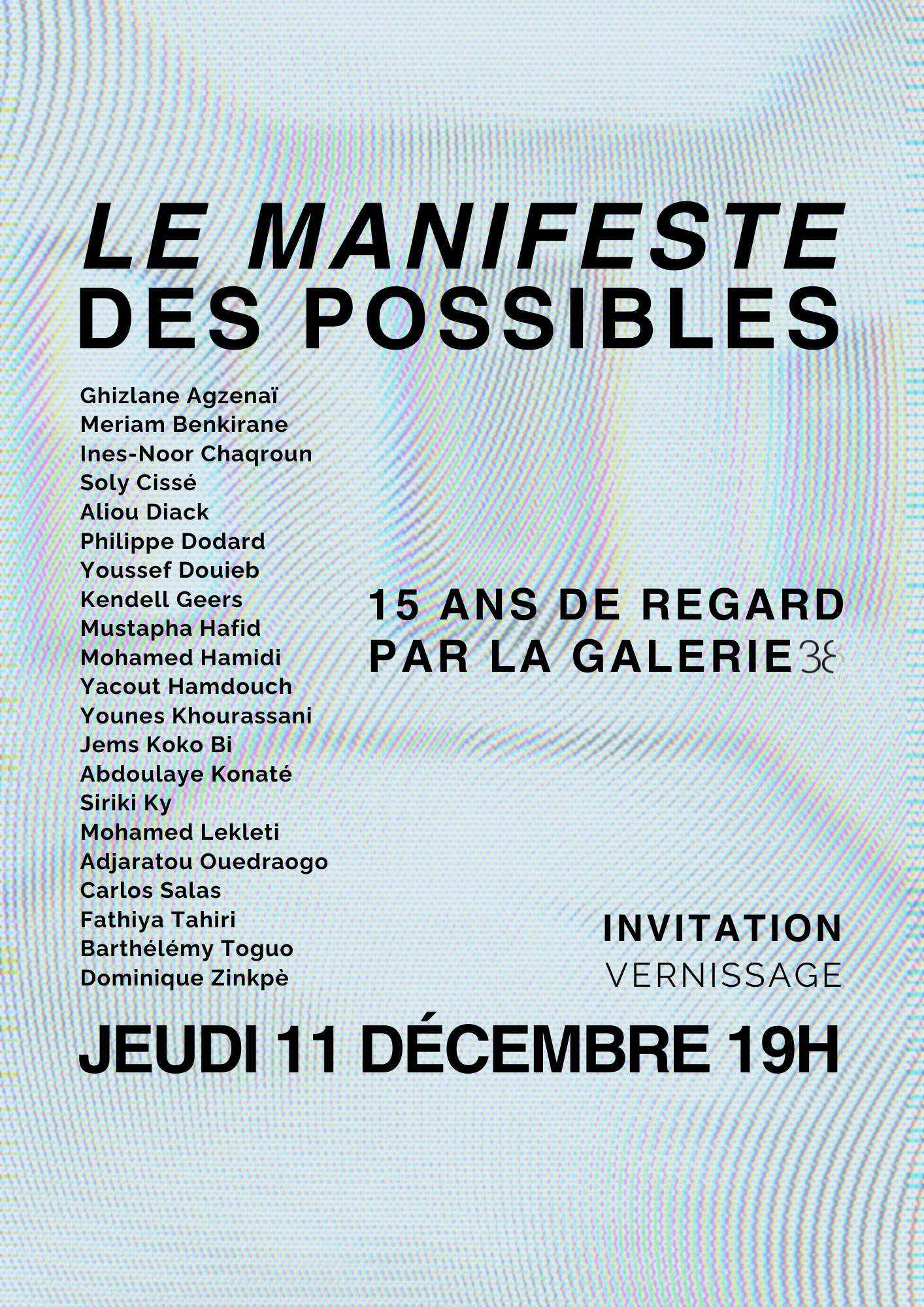 LE MANIFESTE
DES POSSIBLES

Ghizlane Agzenaï
Meriam Benkirane
Ines-Noor Chaqroun
Soly Cissé
Aliou Diack
Philippe Dodard
Youssef Douieb
Kendell Geers
Mustapha Hafid
Mohamed Hamidi
Yacout Hamdouch
Younes Khourassani
Jems Koko Bi
Abdoulaye Konaté
Siriki Ky
Mohamed Lekleti
Adjaratou Ouedraogo
Carlos Salas
Fathiya Tahiri
Barthélémy Toguo
Dominique Zinkpè

15 ANS DE REGARD
PAR LA GALERIE 38

INVITATION
VERNISSAGE

JEUDI 11 DÉCEMBRE 19H